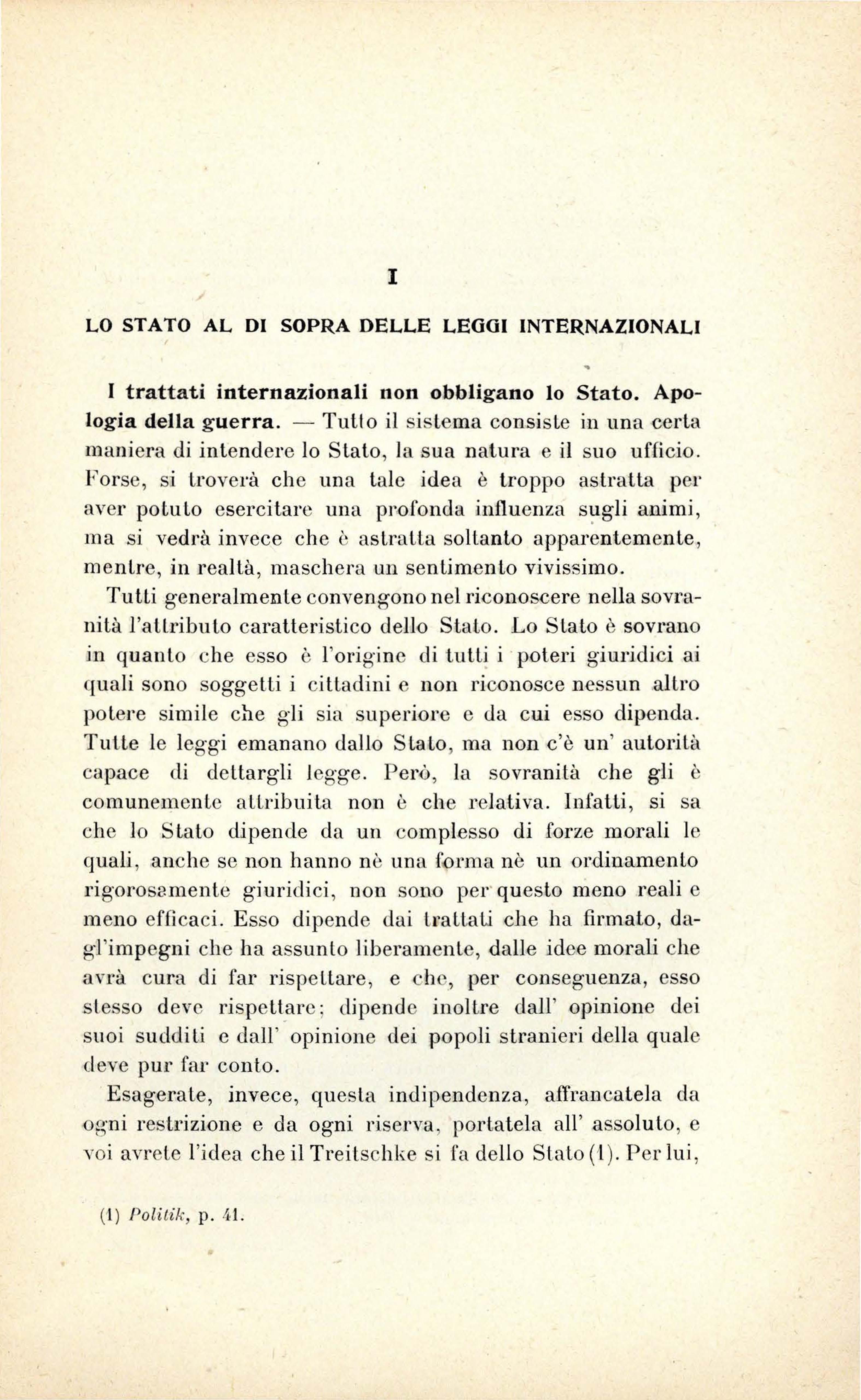 I

LO STATO AL DI SOPRA DELLE LEGGI INTERNAZIONALI

I trattati internazionali non obbligano lo Stato. Apologia della guerra. — Tutto il sistema consiste in una certa maniera di intendere lo Stato, la sua natura e il suo ufficio. Forse, si troverà che una tale idea è troppo astratta per aver potuto esercitare una profonda influenza sugli animi, ma si vedrà invece che è astratta soltanto apparentemente, mentre, in realtà, maschera un sentimento vivissimo.

Tutti generalmente convengono nel riconoscere nella sovranità l'attributo caratteristico dello Stato. Lo Stato è sovrano in quanto che esso è l'origine di tutti i poteri giuridici ai quali sono soggetti i cittadini e non riconosce nessun altro potere simile che gli sia superiore e da cui esso dipenda. Tutte le leggi emanano dallo Stato, ma non c'è un' autorità capace di dettargli legge. Però, la sovranità che gli è comunemente attribuita non è che relativa. Infatti, si sa che lo Stato dipende da un complesso di forze morali le quali, anche se non hanno nè una forma nè un ordinamento rigorosamente giuridici, non sono per questo meno reali e meno efficaci. Esso dipende dai trattati che ha firmato, dagl'impegni che ha assunto liberamente, dalle idee morali che avrà cura di far rispettare, e che, per conseguenza, esso stesso deve rispettare; dipende inoltre dall' opinione dei suoi sudditi e dall' opinione dei popoli stranieri della quale deve pur far conto.

Esagerate, invece, questa indipendenza, affrancatela da ogni restrizione e da ogni riserva, portatela all' assoluto, e voi avrete l'idea che il Treitschke si fa dello Stato (1). Per lui,

(1) Politik, p. 41.